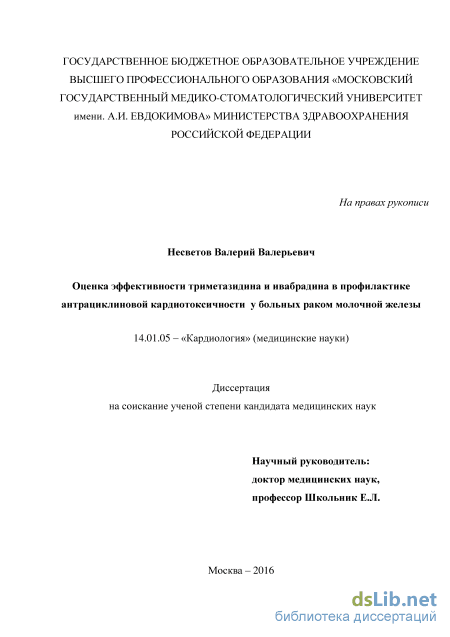 ГОСУДАРСТВЕННОЕ БЮДЖЕТНОЕ ОБРАЗОВАТЕЛЬНОЕ УЧРЕЖДЕНИЕ ВЫСШЕГО ПРОФЕССИОНАЛЬНОГО ОБРАЗОВАНИЯ «МОСКОВСКИЙ ГОСУДАРСТВЕННЫЙ МЕДИКО-СТОМАТОЛОГИЧЕСКИЙ УНИВЕРСИТЕТ имени. А.И. ЕВДОКИМОВА» МИНИСТЕРСТВА ЗДРАВООХРАНЕНИЯ РОССИЙСКОЙ ФЕДЕРАЦИИ

На правах рукописи

Несветов Валерий Валерьевич

Оценка эффективности триметазидина и ивабрадина в профилактике антрациклиновой кардиотоксичности у больных раком молочной железы

14.01.05 – «Кардиология» (медицинские науки)

Диссертация
на соискание ученой степени кандидата медицинских наук

Научный руководитель:
доктор медицинских наук,
профессор Школьник Е.Л.

Москва – 2016

dsLib.net
библиотека диссертаций